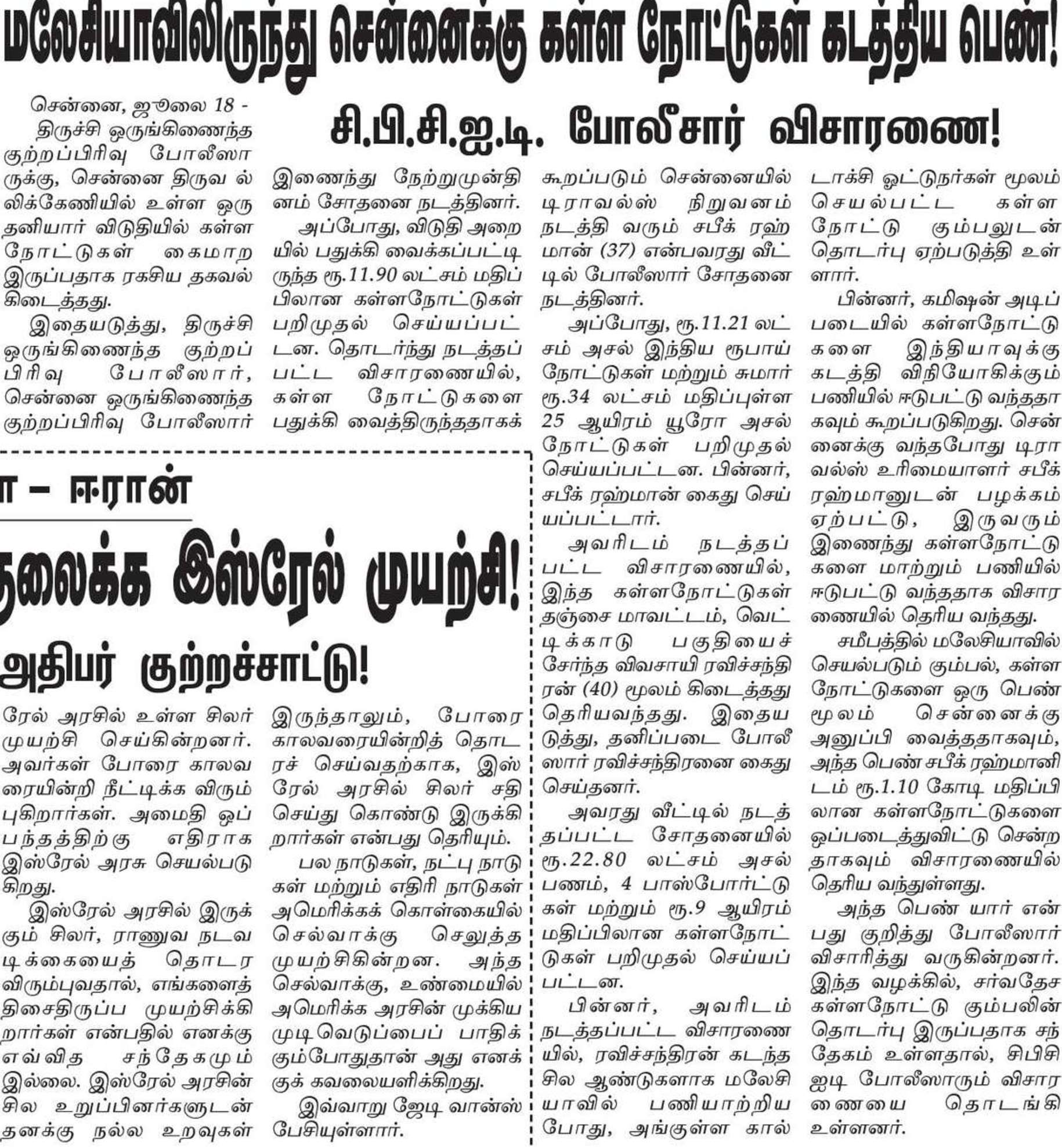 மலேசியாவிலிருந்து சென்னைக்கு கள்ள நோட்டுகள் கடத்திய பெண்!

சி.பி.சி.ஐ.டி. போலீசார் விசாரணை!

சென்னை, ஜூலை 18 - திருச்சி ஒருங்கிணைந்த குற்றப்பிரிவு போலீஸாருக்கு, சென்னை திருவல்லிக்கேணியில் உள்ள ஒரு தனியார் விடுதியில் கள்ள நோட்டுகள் கைமாற இருப்பதாக ரகசிய தகவல் கிடைத்தது.

இதையடுத்து, திருச்சி ஒருங்கிணைந்த குற்றப்பிரிவு போலீஸார், சென்னை ஒருங்கிணைந்த குற்றப்பிரிவு போலீஸார் இணைந்து நேற்றுமுன்தினம் சோதனை நடத்தினர்.

அப்போது, விடுதி அறையில் பதுக்கி வைக்கப்பட்டிருந்த ரூ.11.90 லட்சம் மதிப்பிலான கள்ளநோட்டுகள் பறிமுதல் செய்யப்பட்டன. தொடர்ந்து நடத்தப்பட்ட விசாரணையில், கள்ள நோட்டுகளை பதுக்கி வைத்திருந்ததாகக் கூறப்படும் சென்னையில் டிராவல்ஸ் நிறுவனம் நடத்தி வரும் சபீக் ரஹ்மான் (37) என்பவரது வீட்டில் போலீஸார் சோதனை நடத்தினர்.

அப்போது, ரூ.11.21 லட்சம் அசல் இந்திய ரூபாய் நோட்டுகள் மற்றும் சுமார் ரூ.34 லட்சம் மதிப்புள்ள 25 ஆயிரம் யூரோ அசல் நோட்டுகள் பறிமுதல் செய்யப்பட்டன. பின்னர், சபீக் ரஹ்மான் கைது செய்யப்பட்டார்.

அவரிடம் நடத்தப்பட்ட விசாரணையில், இந்த கள்ளநோட்டுகள் தஞ்சை மாவட்டம், வெட்டிக்காடு பகுதியைச் சேர்ந்த விவசாயி ரவிச்சந்திரன் (40) மூலம் கிடைத்தது தெரியவந்தது. இதையடுத்து, தனிப்படை போலீஸார் ரவிச்சந்திரனை கைது செய்தனர்.

அவரது வீட்டில் நடத்தப்பட்ட சோதனையில் ரூ.22.80 லட்சம் அசல் பணம், 4 பாஸ்போர்ட்டுகள் மற்றும் ரூ.9 ஆயிரம் மதிப்பிலான கள்ளநோட்டுகள் பறிமுதல் செய்யப்பட்டன.

பின்னர், அவரிடம் நடத்தப்பட்ட விசாரணையில், ரவிச்சந்திரன் கடந்த சில ஆண்டுகளாக மலேசியாவில் பணியாற்றிய போது, அங்குள்ள கால் டாக்சி ஓட்டுநர்கள் மூலம் செயல்பட்ட கள்ள நோட்டு கும்பலுடன் தொடர்பு ஏற்படுத்தி உள்ளார்.

பின்னர், கமிஷன் அடிப்படையில் கள்ளநோட்டுகளை இந்தியாவுக்கு கடத்தி விநியோகிக்கும் பணியில் ஈடுபட்டு வந்ததாகவும் கூறப்படுகிறது. சென்னைக்கு வந்தபோது டிராவல்ஸ் உரிமையாளர் சபீக் ரஹ்மானுடன் பழக்கம் ஏற்பட்டு, இருவரும் இணைந்து கள்ளநோட்டுகளை மாற்றும் பணியில் ஈடுபட்டு வந்ததாக விசாரணையில் தெரிய வந்தது.

சமீபத்தில் மலேசியாவில் செயல்படும் கும்பல், கள்ள நோட்டுகளை ஒரு பெண் மூலம் சென்னைக்கு அனுப்பி வைத்ததாகவும், அந்த பெண் சபீக் ரஹ்மானிடம் ரூ.1.10 கோடி மதிப்பிலான கள்ளநோட்டுகளை ஒப்படைத்துவிட்டு சென்றதாகவும் விசாரணையில் தெரிய வந்துள்ளது.

அந்த பெண் யார் என்பது குறித்து போலீஸார் விசாரித்து வருகின்றனர். இந்த வழக்கில், சர்வதேச கள்ளநோட்டு கும்பலின் தொடர்பு இருப்பதாக சந்தேகம் உள்ளதால், சிபிசிஐடி போலீஸாரும் விசாரணையை தொடங்கி உள்ளனர்.

ா – ஈரான்

தலைக்க இஸ்ரேல் முயற்சி!

அதிபர் குற்றச்சாட்டு!

ரேல் அரசில் உள்ள சிலர் முயற்சி செய்கின்றனர். அவர்கள் போரை காலவரையின்றி நீட்டிக்க விரும்புகிறார்கள். அமைதி ஒப்பந்தத்திற்கு எதிராக இஸ்ரேல் அரசு செயல்படுகிறது.

இஸ்ரேல் அரசில் இருக்கும் சிலர், ராணுவ நடவடிக்கையைத் தொடர விரும்புவதால், எங்களைத் திசைதிருப்ப முயற்சிக்கிறார்கள் என்பதில் எனக்கு எவ்வித சந்தேகமும் இல்லை. இஸ்ரேல் அரசின் சில உறுப்பினர்களுடன் தனக்கு நல்ல உறவுகள் இருந்தாலும், போரை காலவரையின்றித் தொடரச் செய்வதற்காக, இஸ்ரேல் அரசில் சிலர் சதி செய்து கொண்டு இருக்கிறார்கள் என்பது தெரியும்.

பல நாடுகள், நட்பு நாடுகள் மற்றும் எதிரி நாடுகள் அமெரிக்கக் கொள்கையில் செல்வாக்கு செலுத்த முயற்சிகின்றன. அந்த செல்வாக்கு, உண்மையில் அமெரிக்க அரசின் முக்கிய முடிவெடுப்பைப் பாதிக்கும்போதுதான் அது எனக்குக் கவலையளிக்கிறது.

இவ்வாறு ஜேடி வான்ஸ் பேசியுள்ளார்.